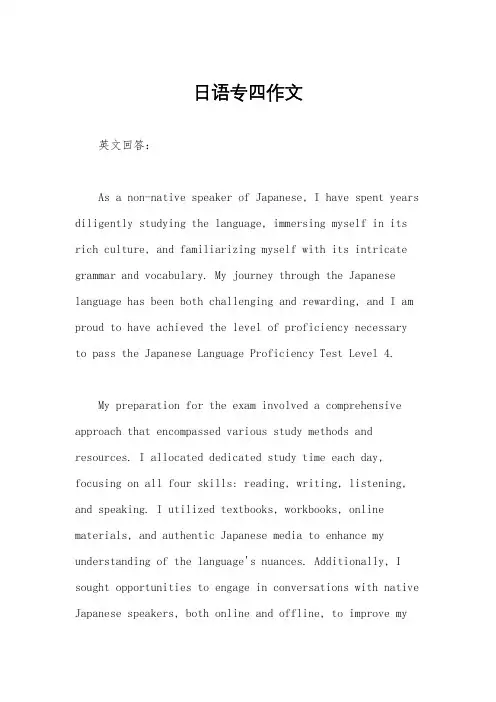 日语专四作文

英文回答：

As a non-native speaker of Japanese, I have spent years diligently studying the language, immersing myself in its rich culture, and familiarizing myself with its intricate grammar and vocabulary. My journey through the Japanese language has been both challenging and rewarding, and I am proud to have achieved the level of proficiency necessary to pass the Japanese Language Proficiency Test Level 4.

My preparation for the exam involved a comprehensive approach that encompassed various study methods and resources. I allocated dedicated study time each day, focusing on all four skills: reading, writing, listening, and speaking. I utilized textbooks, workbooks, online materials, and authentic Japanese media to enhance my understanding of the language's nuances. Additionally, I sought opportunities to engage in conversations with native Japanese speakers, both online and offline, to improve my